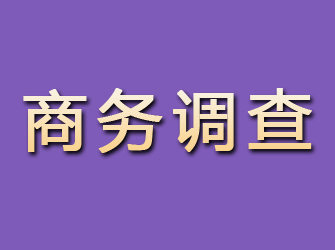 商务调查